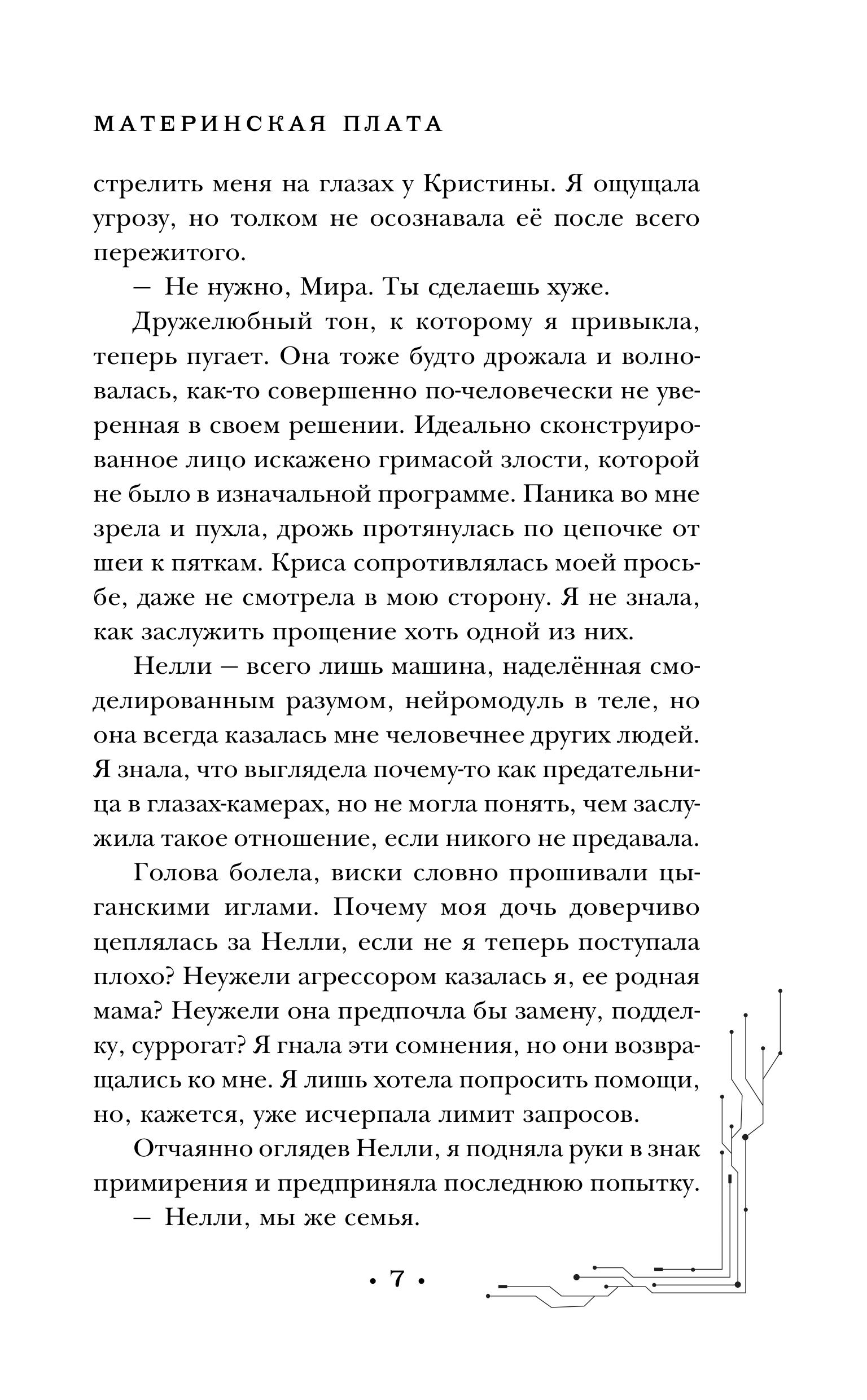 МАТЕРИНСКАЯ ПЛАТА

стрелить меня на глазах у Кристины. Я ощущала угрозу, но толком не осознавала её после всего пережитого.

— Не нужно, Мира. Ты сделаешь хуже.

Дружелюбный тон, к которому я привыкла, теперь пугает. Она тоже будто дрожала и волновалась, как-то совершенно по-человечески не уверенная в своем решении. Идеально сконструированное лицо искажено гримасой злости, которой не было в изначальной программе. Паника во мне зрела и пухла, дрожь протянулась по цепочке от шеи к пяткам. Криса сопротивлялась моей просьбе, даже не смотрела в мою сторону. Я не знала, как заслужить прощение хоть одной из них.

Нелли — всего лишь машина, наделённая смоделированным разумом, нейромодуль в теле, но она всегда казалась мне человечнее других людей. Я знала, что выглядела почему-то как предательница в глазах-камерах, но не могла понять, чем заслужила такое отношение, если никого не предавала.

Голова болела, виски словно прошивали цыганскими иглами. Почему моя дочь доверчиво цеплялась за Нелли, если не я теперь поступала плохо? Неужели агрессором казалась я, ее родная мама? Неужели она предпочла бы замену, подделку, суррогат? Я гнала эти сомнения, но они возвращались ко мне. Я лишь хотела попросить помощи, но, кажется, уже исчерпала лимит запросов.

Отчаянно оглядев Нелли, я подняла руки в знак примирения и предприняла последнюю попытку.

— Нелли, мы же семья.

• 7 •